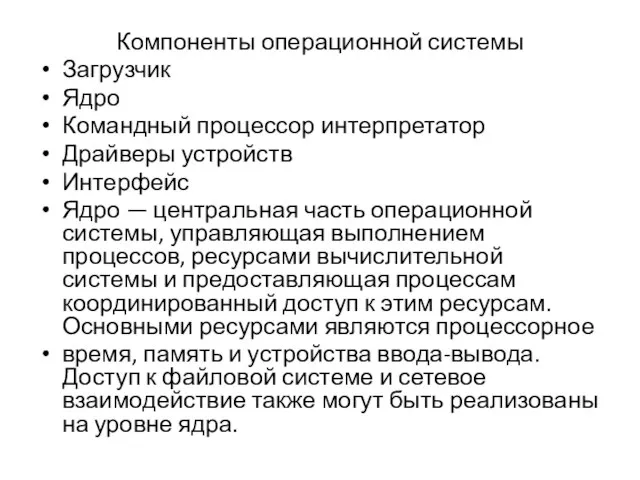 Компоненты операционной системы

• Загрузчик
• Ядро
• Командный процессор интерпретатор
• Драйверы устройств
• Интерфейс
• Ядро — центральная часть операционной системы, управляющая выполнением процессов, ресурсами вычислительной системы и предоставляющая процессам координированный доступ к этим ресурсам. Основными ресурсами являются процессорное
• время, память и устройства ввода-вывода. Доступ к файловой системе и сетевое взаимодействие также могут быть реализованы на уровне ядра.